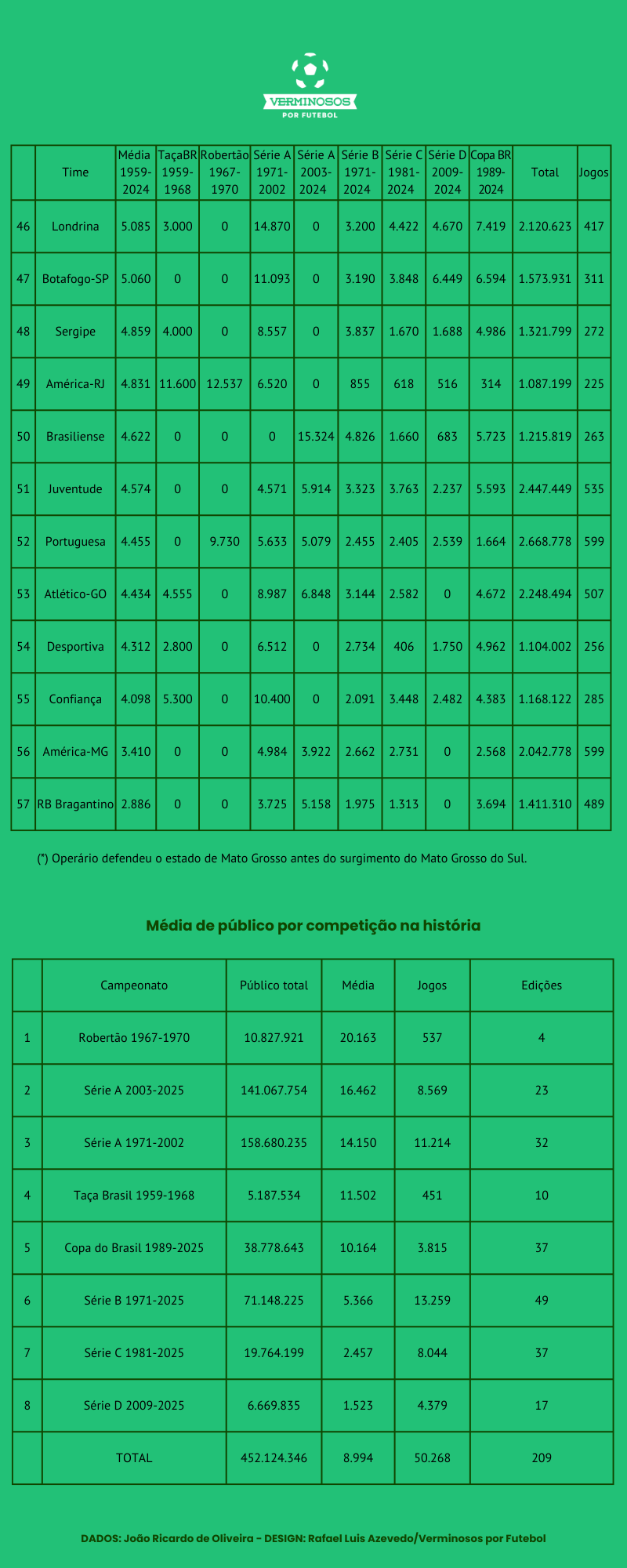 VERMINOSOS
POR FUTEBOL

| | Time | Média 1959-2024 | TaçaBR 1959-1968 | Robertão 1967-1970 | Série A 1971-2002 | Série A 2003-2024 | Série B 1971-2024 | Série C 1981-2024 | Série D 2009-2024 | Copa BR 1989-2024 | Total | Jogos |
|---|---|---|---|---|---|---|---|---|---|---|---|---|
| 46 | Londrina | 5.085 | 3.000 | 0 | 14.870 | 0 | 3.200 | 4.422 | 4.670 | 7.419 | 2.120.623 | 417 |
| 47 | Botafogo-SP | 5.060 | 0 | 0 | 11.093 | 0 | 3.190 | 3.848 | 6.449 | 6.594 | 1.573.931 | 311 |
| 48 | Sergipe | 4.859 | 4.000 | 0 | 8.557 | 0 | 3.837 | 1.670 | 1.688 | 4.986 | 1.321.799 | 272 |
| 49 | América-RJ | 4.831 | 11.600 | 12.537 | 6.520 | 0 | 855 | 618 | 516 | 314 | 1.087.199 | 225 |
| 50 | Brasiliense | 4.622 | 0 | 0 | 0 | 15.324 | 4.826 | 1.660 | 683 | 5.723 | 1.215.819 | 263 |
| 51 | Juventude | 4.574 | 0 | 0 | 4.571 | 5.914 | 3.323 | 3.763 | 2.237 | 5.593 | 2.447.449 | 535 |
| 52 | Portuguesa | 4.455 | 0 | 9.730 | 5.633 | 5.079 | 2.455 | 2.405 | 2.539 | 1.664 | 2.668.778 | 599 |
| 53 | Atlético-GO | 4.434 | 4.555 | 0 | 8.987 | 6.848 | 3.144 | 2.582 | 0 | 4.672 | 2.248.494 | 507 |
| 54 | Desportiva | 4.312 | 2.800 | 0 | 6.512 | 0 | 2.734 | 406 | 1.750 | 4.962 | 1.104.002 | 256 |
| 55 | Confiança | 4.098 | 5.300 | 0 | 10.400 | 0 | 2.091 | 3.448 | 2.482 | 4.383 | 1.168.122 | 285 |
| 56 | América-MG | 3.410 | 0 | 0 | 4.984 | 3.922 | 2.662 | 2.731 | 0 | 2.568 | 2.042.778 | 599 |
| 57 | RB Bragantino | 2.886 | 0 | 0 | 3.725 | 5.158 | 1.975 | 1.313 | 0 | 3.694 | 1.411.310 | 489 |

(*) Operário defendeu o estado de Mato Grosso antes do surgimento do Mato Grosso do Sul.

Média de público por competição na história

| | Campeonato | Público total | Média | Jogos | Edições |
|---|---|---|---|---|---|
| 1 | Robertão 1967-1970 | 10.827.921 | 20.163 | 537 | 4 |
| 2 | Série A 2003-2025 | 141.067.754 | 16.462 | 8.569 | 23 |
| 3 | Série A 1971-2002 | 158.680.235 | 14.150 | 11.214 | 32 |
| 4 | Taça Brasil 1959-1968 | 5.187.534 | 11.502 | 451 | 10 |
| 5 | Copa do Brasil 1989-2025 | 38.778.643 | 10.164 | 3.815 | 37 |
| 6 | Série B 1971-2025 | 71.148.225 | 5.366 | 13.259 | 49 |
| 7 | Série C 1981-2025 | 19.764.199 | 2.457 | 8.044 | 37 |
| 8 | Série D 2009-2025 | 6.669.835 | 1.523 | 4.379 | 17 |
| | TOTAL | 452.124.346 | 8.994 | 50.268 | 209 |

DADOS: João Ricardo de Oliveira – DESIGN: Rafael Luis Azevedo/Verminosos por Futebol